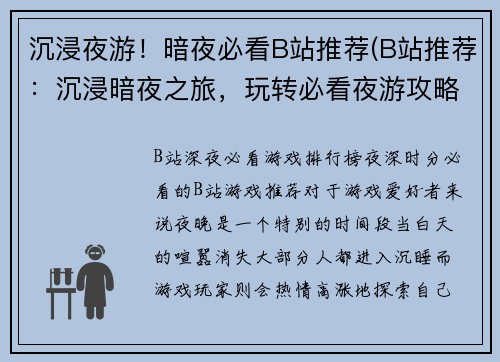 沉浸夜游！暗夜必看B站推荐(B站推荐：沉浸暗夜之旅，玩转必看夜游攻略

B站深夜必看游戏排行榜夜深时分必看的B站游戏推荐对于游戏爱好者来说夜晚是一个特别的时间段当白天的喧嚣消失大部分人都进入沉睡而游戏玩家则会热情高涨地探索自己